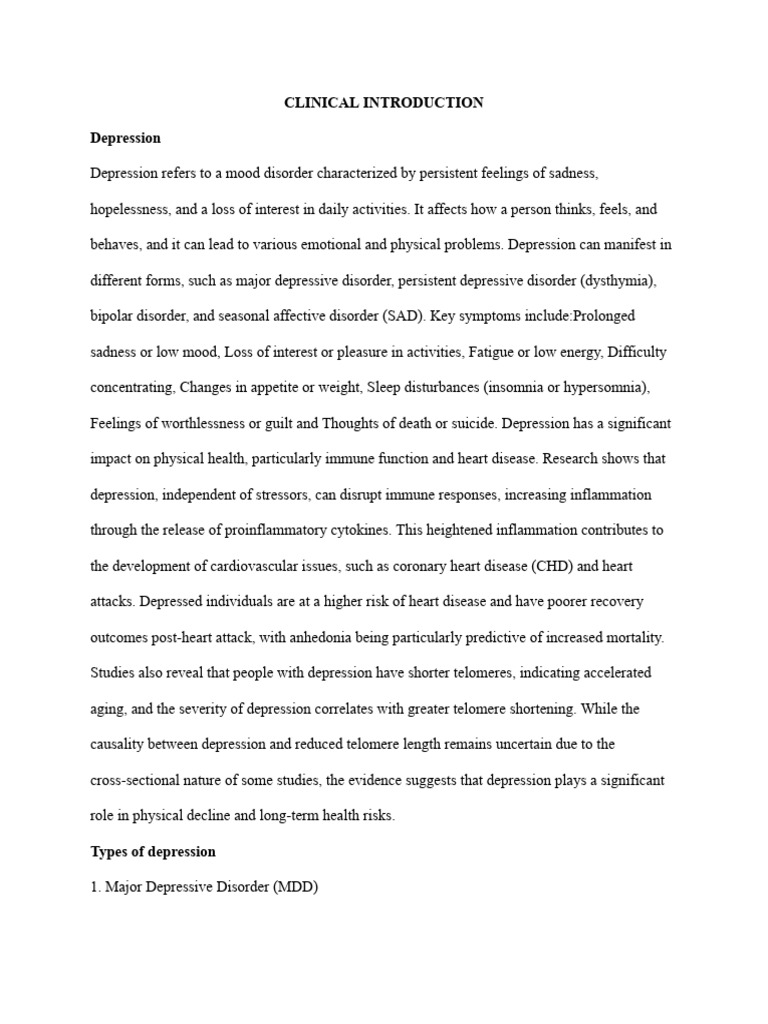 CLINICAL INTRODUCTION

Depression

Depression refers to a mood disorder characterized by persistent feelings of sadness, hopelessness, and a loss of interest in daily activities. It affects how a person thinks, feels, and behaves, and it can lead to various emotional and physical problems. Depression can manifest in different forms, such as major depressive disorder, persistent depressive disorder (dysthymia), bipolar disorder, and seasonal affective disorder (SAD). Key symptoms include:Prolonged sadness or low mood, Loss of interest or pleasure in activities, Fatigue or low energy, Difficulty concentrating, Changes in appetite or weight, Sleep disturbances (insomnia or hypersomnia), Feelings of worthlessness or guilt and Thoughts of death or suicide. Depression has a significant impact on physical health, particularly immune function and heart disease. Research shows that depression, independent of stressors, can disrupt immune responses, increasing inflammation through the release of proinflammatory cytokines. This heightened inflammation contributes to the development of cardiovascular issues, such as coronary heart disease (CHD) and heart attacks. Depressed individuals are at a higher risk of heart disease and have poorer recovery outcomes post-heart attack, with anhedonia being particularly predictive of increased mortality. Studies also reveal that people with depression have shorter telomeres, indicating accelerated aging, and the severity of depression correlates with greater telomere shortening. While the causality between depression and reduced telomere length remains uncertain due to the cross-sectional nature of some studies, the evidence suggests that depression plays a significant role in physical decline and long-term health risks.

Types of depression

1. Major Depressive Disorder (MDD)